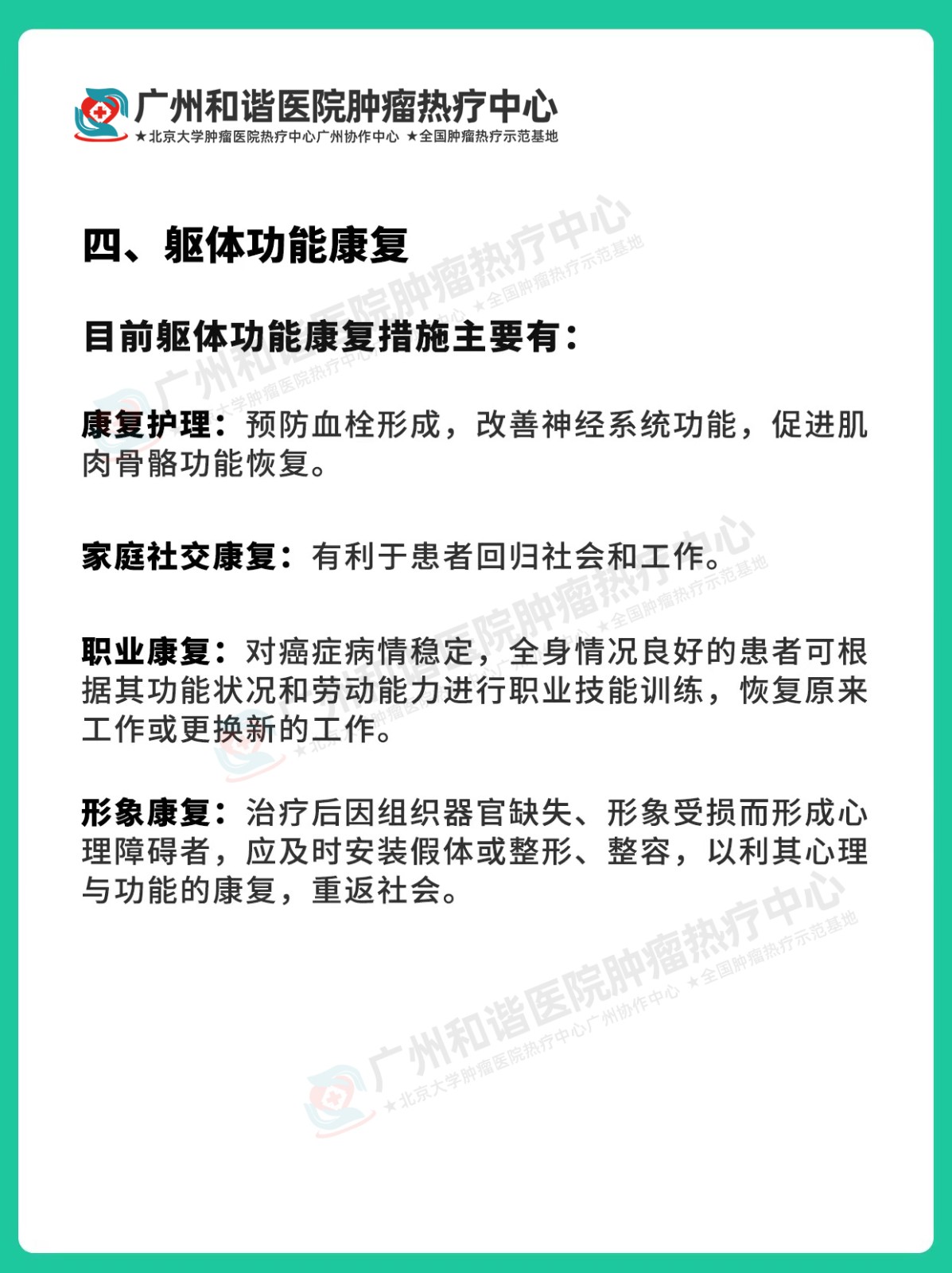 广州和谐医院肿瘤热疗中心
★北京大学肿瘤医院热疗中心广州协作中心 ★全国肿瘤热疗示范基地

四、躯体功能康复

目前躯体功能康复措施主要有：

康复护理：预防血栓形成，改善神经系统功能，促进肌肉骨骼功能恢复。

家庭社交康复：有利于患者回归社会和工作。

职业康复：对癌症病情稳定，全身情况良好的患者可根据其功能状况和劳动能力进行职业技能训练，恢复原来工作或更换新的工作。

形象康复：治疗后因组织器官缺失、形象受损而形成心理障碍者，应及时安装假体或整形、整容，以利其心理与功能的康复，重返社会。

广州和谐医院肿瘤热疗中心
★北京大学肿瘤医院热疗中心广州协作中心 ★全国肿瘤热疗示范基地